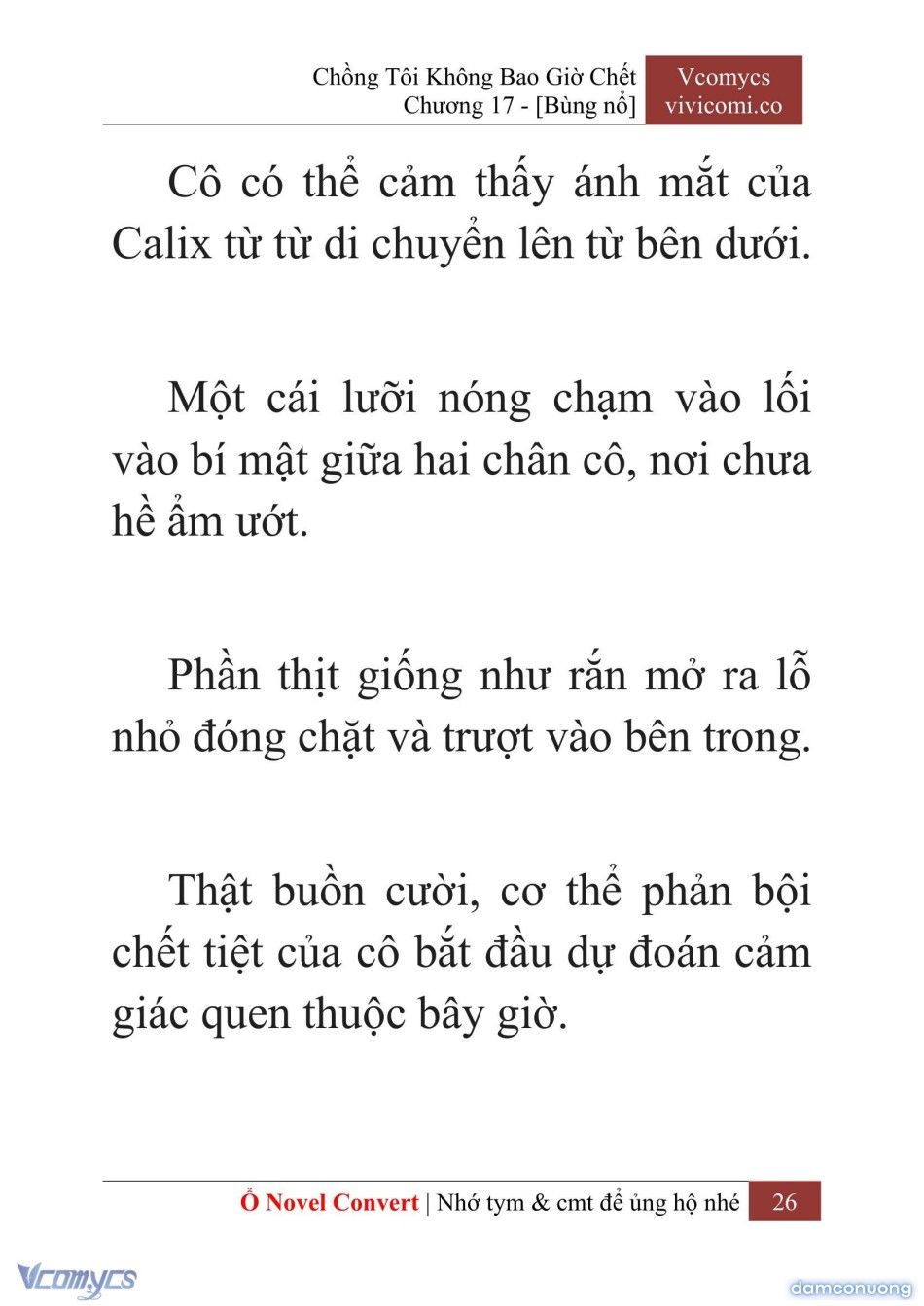 Chồng Tôi Không Bao Giờ Chết
Chương 17 - [Bùng nổ]

Vcomycs
vivicomi.co

Cô có thể cảm thấy ánh mắt của Calix từ từ di chuyển lên từ bên dưới.

Một cái lưỡi nóng chạm vào lối vào bí mật giữa hai chân cô, nơi chưa hề ẩm ướt.

Phần thịt giống như rắn mở ra lỗ nhỏ đóng chặt và trượt vào bên trong.

Thật buồn cười, cơ thể phản bội chết tiệt của cô bắt đầu dự đoán cảm giác quen thuộc bây giờ.

Ổ Novel Convert | Nhớ tym & cmt để ủng hộ nhé 26

Vcomycs

damconuong